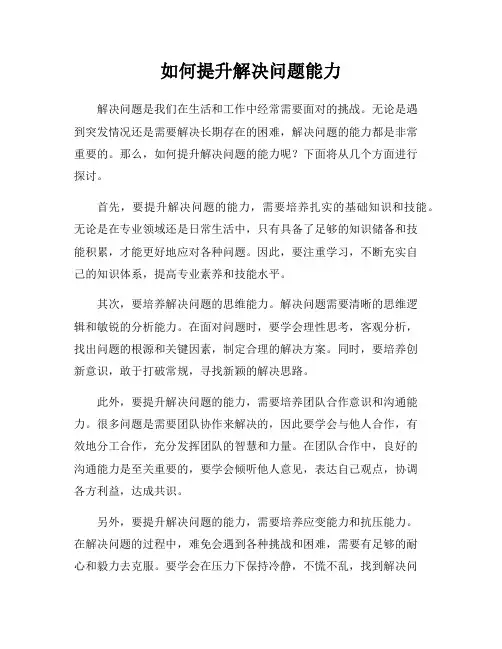 如何提升解决问题能力

解决问题是我们在生活和工作中经常需要面对的挑战。无论是遇到突发情况还是需要解决长期存在的困难，解决问题的能力都是非常重要的。那么，如何提升解决问题的能力呢？下面将从几个方面进行探讨。

首先，要提升解决问题的能力，需要培养扎实的基础知识和技能。无论是在专业领域还是日常生活中，只有具备了足够的知识储备和技能积累，才能更好地应对各种问题。因此，要注重学习，不断充实自己的知识体系，提高专业素养和技能水平。

其次，要培养解决问题的思维能力。解决问题需要清晰的思维逻辑和敏锐的分析能力。在面对问题时，要学会理性思考，客观分析，找出问题的根源和关键因素，制定合理的解决方案。同时，要培养创新意识，敢于打破常规，寻找新颖的解决思路。

此外，要提升解决问题的能力，需要培养团队合作意识和沟通能力。很多问题是需要团队协作来解决的，因此要学会与他人合作，有效地分工合作，充分发挥团队的智慧和力量。在团队合作中，良好的沟通能力是至关重要的，要学会倾听他人意见，表达自己观点，协调各方利益，达成共识。

另外，要提升解决问题的能力，需要培养应变能力和抗压能力。在解决问题的过程中，难免会遇到各种挑战和困难，需要有足够的耐心和毅力去克服。要学会在压力下保持冷静，不慌不乱，找到解决问